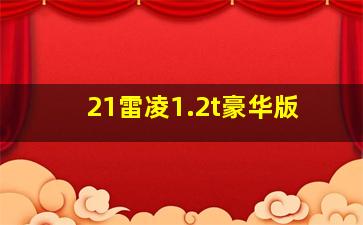 21雷凌1.2t豪华版